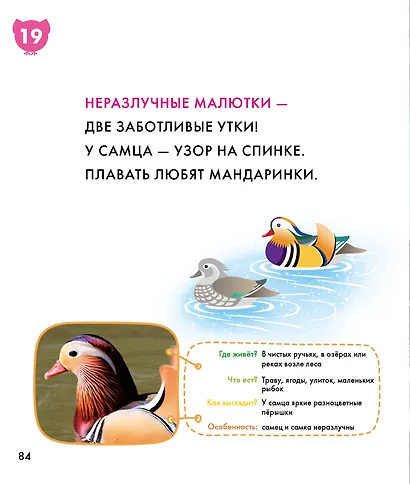 19

НЕРАЗЛУЧНЫЕ МАЛЮТКИ —
ДВЕ ЗАБОТЛИВЫЕ УТКИ!
У САМЦА — УЗОР НА СПИНКЕ.
ПЛАВАТЬ ЛЮБЯТ МАНДАРИНКИ.

Где живёт? В чистых ручьях, в озёрах или реках возле леса

Что ест? Траву, ягоды, улиток, маленьких рыбок

Как выглядит? У самца яркие разноцветные пёрышки

Особенность: самец и самка неразлучны

84